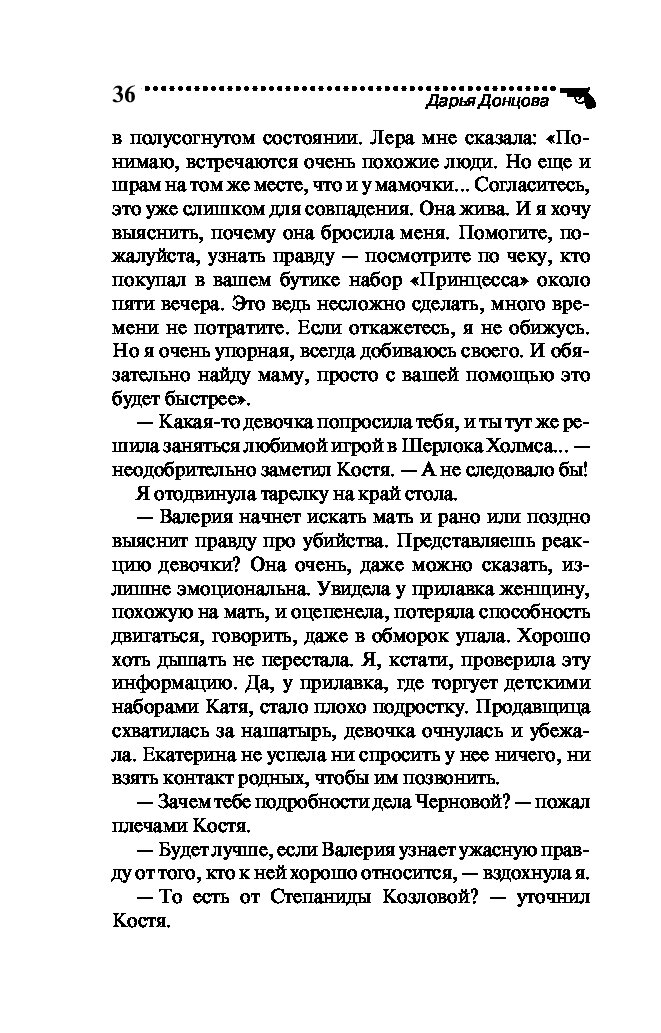 36 Дарья Донцова

в полусогнутом состоянии. Лера мне сказала: «Понимаю, встречаются очень похожие люди. Но еще и шрам на том же месте, что и у мамочки... Согласитесь, это уже слишком для совпадения. Она жива. И я хочу выяснить, почему она бросила меня. Помогите, пожалуйста, узнать правду — посмотрите по чеку, кто покупал в вашем бутике набор «Принцесса» около пяти вечера. Это ведь несложно сделать, много времени не потратите. Если откажетесь, я не обижусь. Но я очень упорная, всегда добиваюсь своего. И обязательно найду маму, просто с вашей помощью это будет быстрее».

— Какая-то девочка попросила тебя, и ты тут же решила заняться любимой игрой в Шерлока Холмса... — неодобрительно заметил Костя. — А не следовало бы!

Я отодвинула тарелку на край стола.

— Валерия начнет искать мать и рано или поздно выяснит правду про убийства. Представляешь реакцию девочки? Она очень, даже можно сказать, излишне эмоциональна. Увидела у прилавка женщину, похожую на мать, и оцепенела, потеряла способность двигаться, говорить, даже в обморок упала. Хорошо хоть дышать не перестала. Я, кстати, проверила эту информацию. Да, у прилавка, где торгует детскими наборами Катя, стало плохо подростку. Продавщица схватилась за нашатырь, девочка очнулась и убежала. Екатерина не успела ни спросить у нее ничего, ни взять контакт родных, чтобы им позвонить.

— Зачем тебе подробности дела Черновой? — пожал плечами Костя.

— Будет лучше, если Валерия узнает ужасную правду от того, кто к ней хорошо относится, — вздохнула я.

— То есть от Степаниды Козловой? — уточнил Костя.